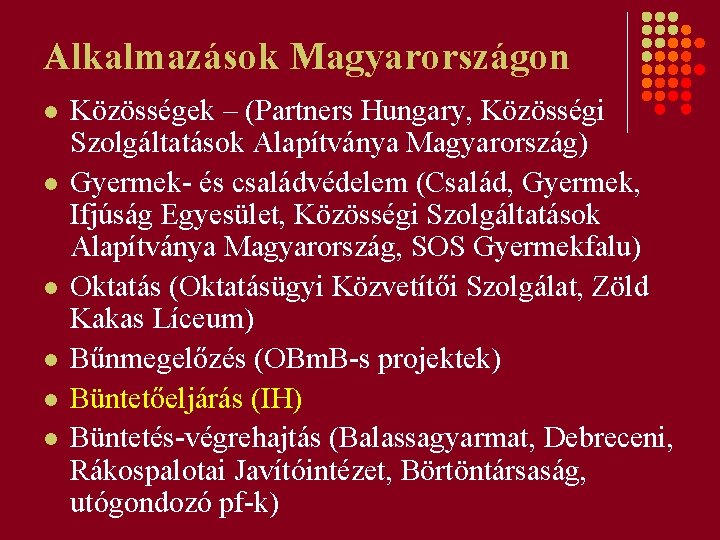 Alkalmazások Magyarországon

• Közösségek – (Partners Hungary, Közösségi Szolgáltatások Alapítványa Magyarország)
• Gyermek- és családvédelem (Család, Gyermek, Ifjúság Egyesület, Közösségi Szolgáltatások Alapítványa Magyarország, SOS Gyermekfalu)
• Oktatás (Oktatásügyi Közvetítői Szolgálat, Zöld Kakas Líceum)
• Bűnmegelőzés (OBmB-s projektek)
• Büntetőeljárás (IH)
• Büntetés-végrehajtás (Balassagyarmat, Debreceni, Rákospalotai Javítóintézet, Börtöntársaság, utógondozó pf-k)